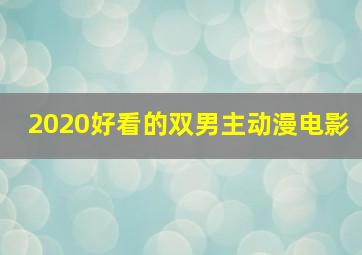 2020好看的双男主动漫电影